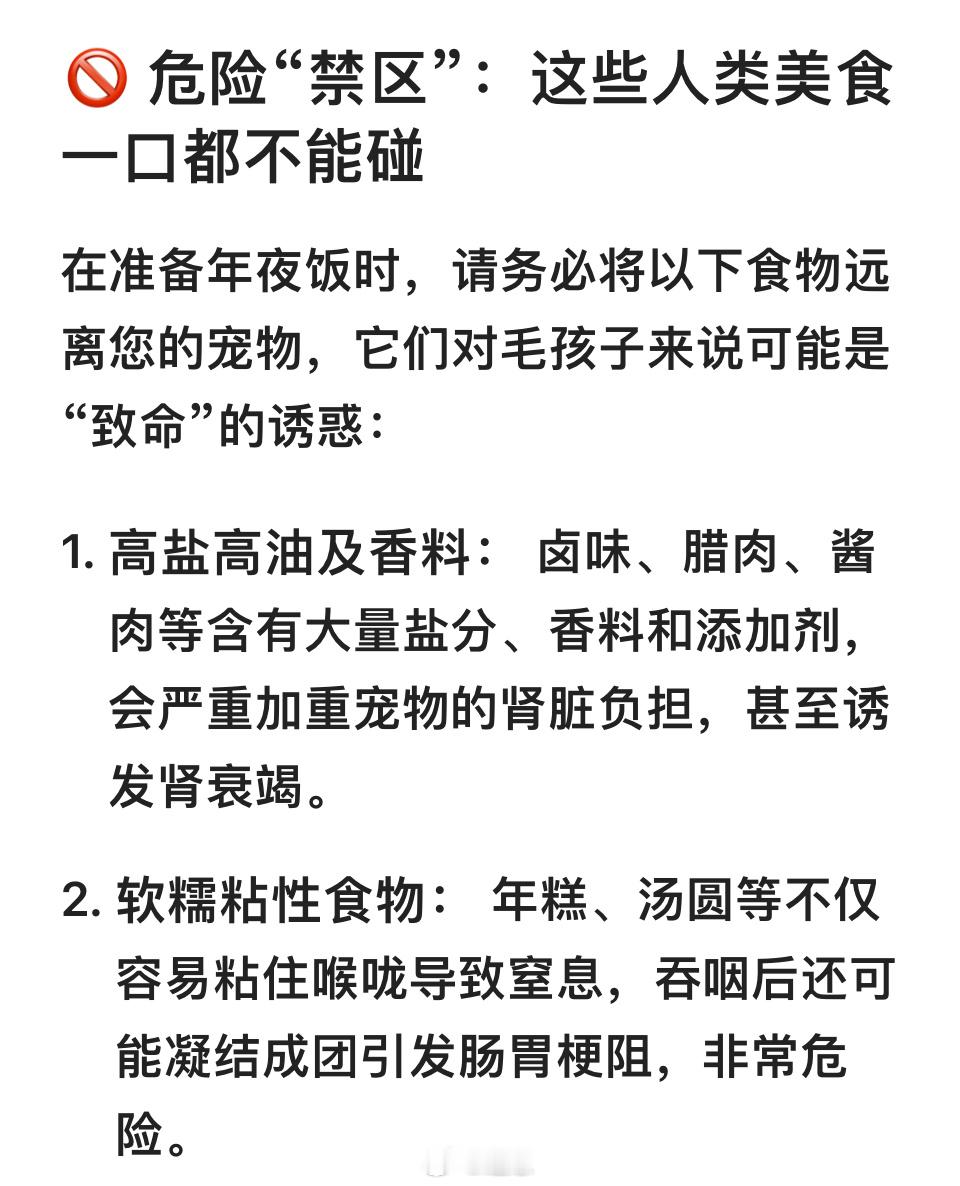 🚫 危险“禁区”：这些人类美食一口都不能碰

在准备年夜饭时，请务必将以下食物远离您的宠物，它们对毛孩子来说可能是“致命”的诱惑：

1. 高盐高油及香料： 卤味、腊肉、酱肉等含有大量盐分、香料和添加剂，会严重加重宠物的肾脏负担，甚至诱发肾衰竭。

2. 软糯粘性食物： 年糕、汤圆等不仅容易粘住喉咙导致窒息，吞咽后还可能凝结成团引发肠胃梗阻，非常危险。